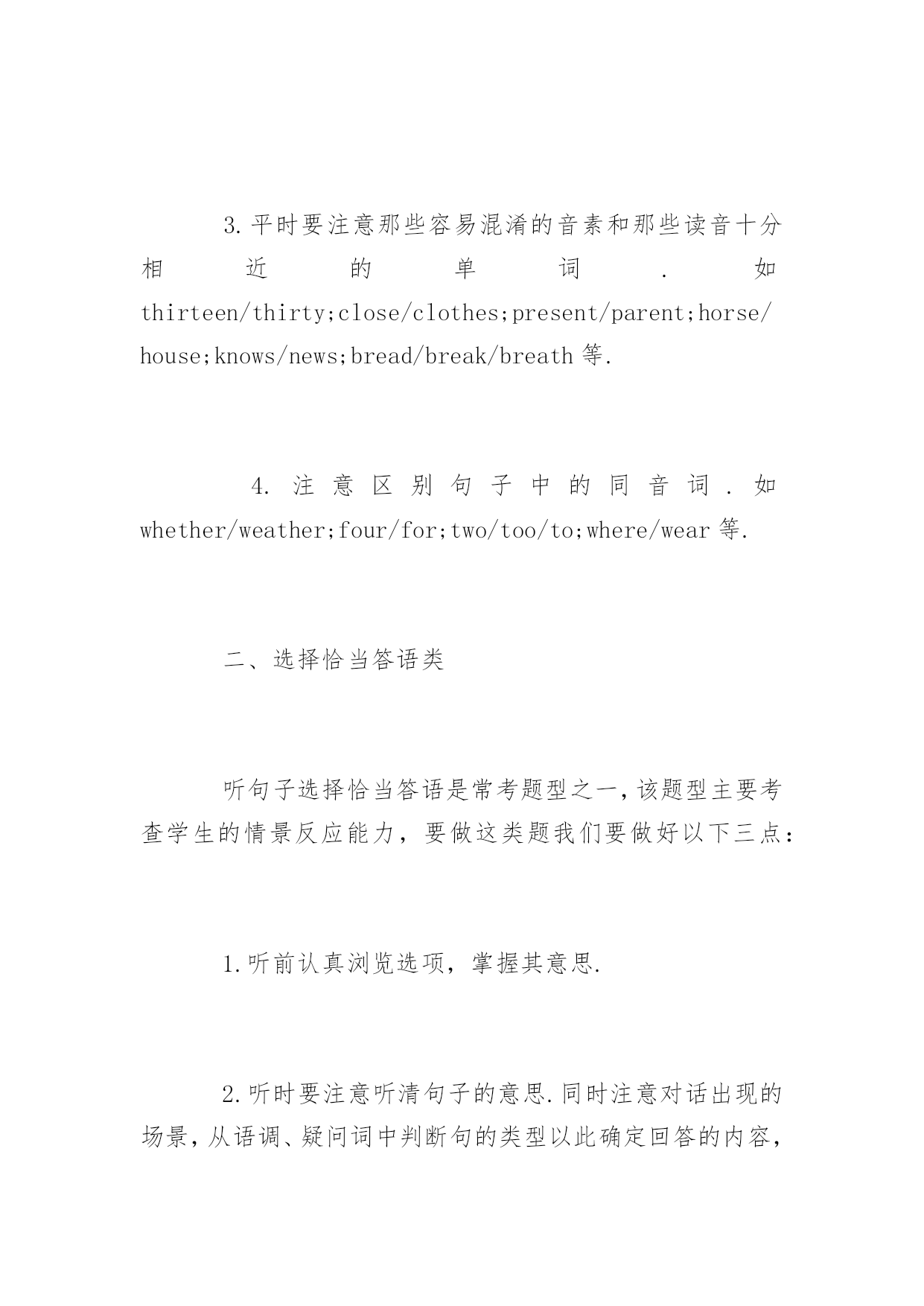 3.平时要注意那些容易混淆的音素和那些读音十分相近的单词.如thirteen/thirty;close/clothes;present/parent;horse/house;knows/news;bread/break/breath等.

4.注意区别句子中的同音词.如whether/weather;four/for;two/too/to;where/wear等.

二、选择恰当答语类

听句子选择恰当答语是常考题型之一,该题型主要考查学生的情景反应能力，要做这类题我们要做好以下三点：

1.听前认真浏览选项，掌握其意思.

2.听时要注意听清句子的意思.同时注意对话出现的场景,从语调、疑问词中判断句的类型以此确定回答的内容,